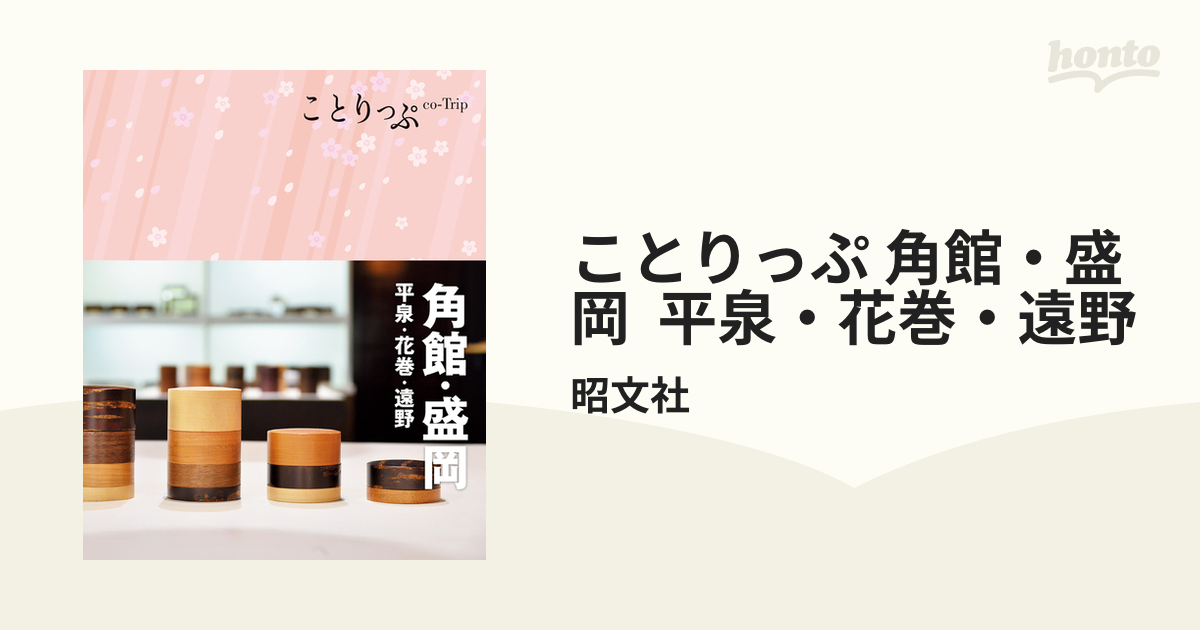 honto

ことりっぷ co-Trip

角館・盛岡

平泉・花巻・遠野

ことりっぷ 角館・盛岡 平泉・花巻・遠野

昭文社